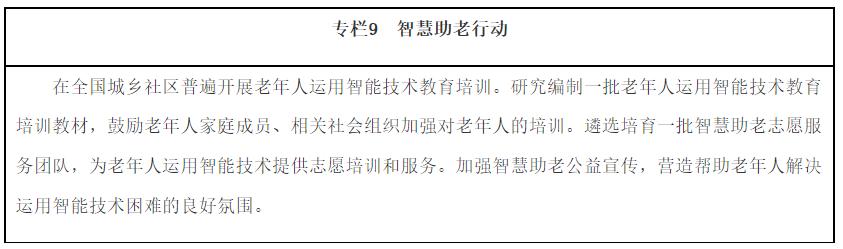 专栏9　智慧助老行动

在全国城乡社区普遍开展老年人运用智能技术教育培训。研究编制一批老年人运用智能技术教育培训教材，鼓励老年人家庭成员、相关社会组织加强对老年人的培训。遴选培育一批智慧助老志愿服务团队，为老年人运用智能技术提供志愿培训和服务。加强智慧助老公益宣传，营造帮助老年人解决运用智能技术困难的良好氛围。